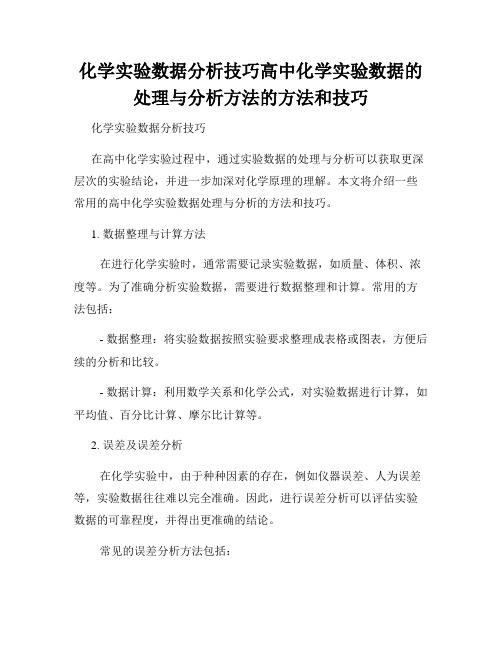 化学实验数据分析技巧高中化学实验数据的处理与分析方法的方法和技巧

化学实验数据分析技巧

在高中化学实验过程中，通过实验数据的处理与分析可以获取更深层次的实验结论，并进一步加深对化学原理的理解。本文将介绍一些常用的高中化学实验数据处理与分析的方法和技巧。

1. 数据整理与计算方法

在进行化学实验时，通常需要记录实验数据，如质量、体积、浓度等。为了准确分析实验数据，需要进行数据整理和计算。常用的方法包括：

- 数据整理：将实验数据按照实验要求整理成表格或图表，方便后续的分析和比较。

- 数据计算：利用数学关系和化学公式，对实验数据进行计算，如平均值、百分比计算、摩尔比计算等。

2. 误差及误差分析

在化学实验中，由于种种因素的存在，例如仪器误差、人为误差等，实验数据往往难以完全准确。因此，进行误差分析可以评估实验数据的可靠程度，并得出更准确的结论。

常见的误差分析方法包括：